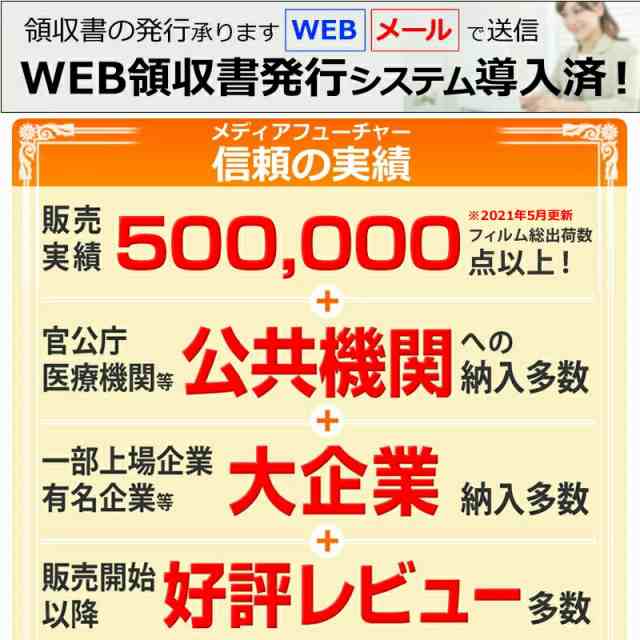 領収書の発行承ります WEB メール で送信
WEB領収書発行システム導入済!

メディアフューチャー
信頼の実績

販売実績 500,000 ※2021年5月更新 フィルム総出荷数 点以上!

+

官公庁 医療機関等 公共機関 への 納入多数

+

一部上場企業 有名企業等 大企業 納入多数

+

販売開始以降 好評レビュー 多数